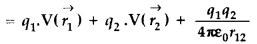 $= q_1.V(\vec{r_1}) + q_2.V(\vec{r_2}) + \frac{q_1 q_2}{4\pi\varepsilon_0 r_{12}}$